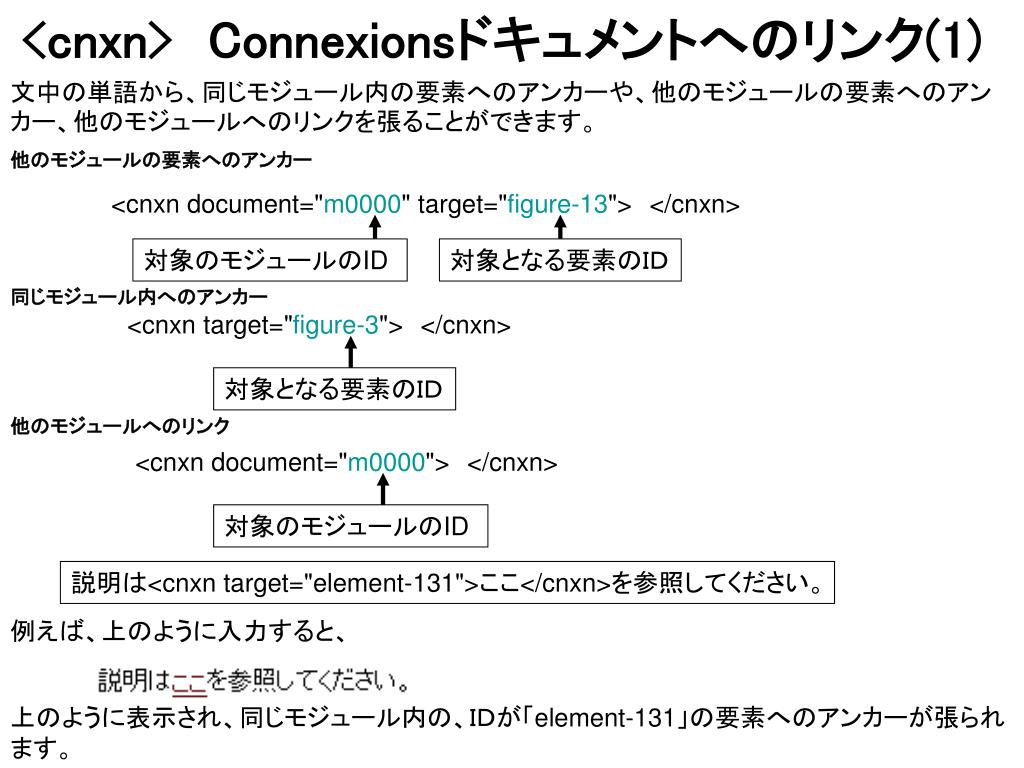 ＜cnxn＞ Connexionsドキュメントへのリンク(1)

文中の単語から、同じモジュール内の要素へのアンカーや、他のモジュールの要素へのアンカー、他のモジュールへのリンクを張ることができます。

他のモジュールの要素へのアンカー

<cnxn document="m0000" target="figure-13"> </cnxn>

対象のモジュールのID

対象となる要素のID

同じモジュール内へのアンカー

<cnxn target="figure-3"> </cnxn>

対象となる要素のID

他のモジュールへのリンク

<cnxn document="m0000"> </cnxn>

対象のモジュールのID

説明は<cnxn target="element-131">ここ</cnxn>を参照してください。

例えば、上のように入力すると、

説明はここを参照してください。

上のように表示され、同じモジュール内の、IDが「element-131」の要素へのアンカーが張られます。